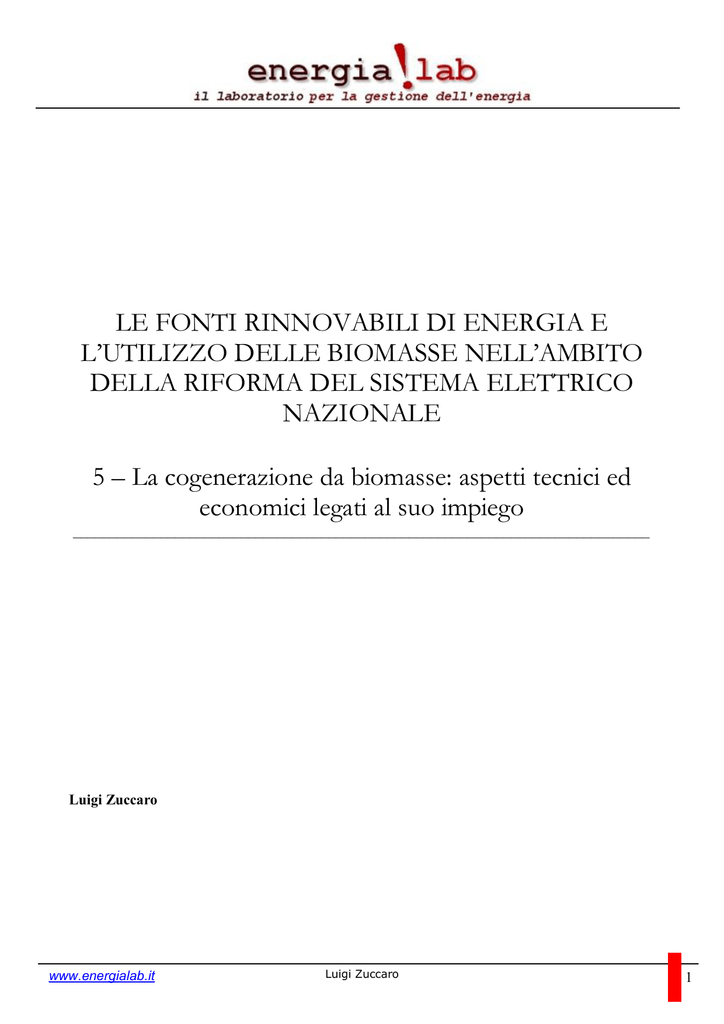 energia!lab
il laboratorio per la gestione dell'energia

LE FONTI RINNOVABILI DI ENERGIA E L'UTILIZZO DELLE BIOMASSE NELL'AMBITO DELLA RIFORMA DEL SISTEMA ELETTRICO NAZIONALE

5 – La cogenerazione da biomasse: aspetti tecnici ed economici legati al suo impiego

Luigi Zuccaro

www.energialab.it Luigi Zuccaro 1